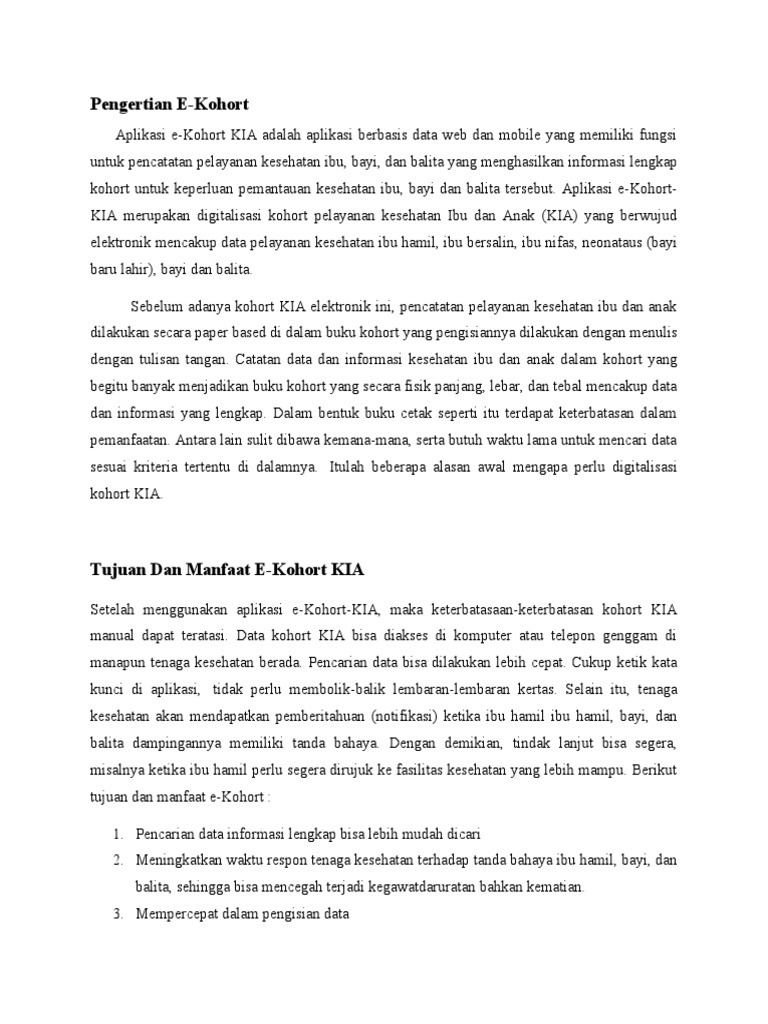 Pengertian E-Kohort

Aplikasi e-Kohort KIA adalah aplikasi berbasis data web dan mobile yang memiliki fungsi untuk pencatatan pelayanan kesehatan ibu, bayi, dan balita yang menghasilkan informasi lengkap kohort untuk keperluan pemantauan kesehatan ibu, bayi dan balita tersebut. Aplikasi e-Kohort-KIA merupakan digitalisasi kohort pelayanan kesehatan Ibu dan Anak (KIA) yang berwujud elektronik mencakup data pelayanan kesehatan ibu hamil, ibu bersalin, ibu nifas, neonataus (bayi baru lahir), bayi dan balita.

Sebelum adanya kohort KIA elektronik ini, pencatatan pelayanan kesehatan ibu dan anak dilakukan secara paper based di dalam buku kohort yang pengisiannya dilakukan dengan menulis dengan tulisan tangan. Catatan data dan informasi kesehatan ibu dan anak dalam kohort yang begitu banyak menjadikan buku kohort yang secara fisik panjang, lebar, dan tebal mencakup data dan informasi yang lengkap. Dalam bentuk buku cetak seperti itu terdapat keterbatasan dalam pemanfaatan. Antara lain sulit dibawa kemana-mana, serta butuh waktu lama untuk mencari data sesuai kriteria tertentu di dalamnya. Itulah beberapa alasan awal mengapa perlu digitalisasi kohort KIA.

Tujuan Dan Manfaat E-Kohort KIA

Setelah menggunakan aplikasi e-Kohort-KIA, maka keterbatasaan-keterbatasan kohort KIA manual dapat teratasi. Data kohort KIA bisa diakses di komputer atau telepon genggam di manapun tenaga kesehatan berada. Pencarian data bisa dilakukan lebih cepat. Cukup ketik kata kunci di aplikasi, tidak perlu membolik-balik lembaran-lembaran kertas. Selain itu, tenaga kesehatan akan mendapatkan pemberitahuan (notifikasi) ketika ibu hamil ibu hamil, bayi, dan balita dampingannya memiliki tanda bahaya. Dengan demikian, tindak lanjut bisa segera, misalnya ketika ibu hamil perlu segera dirujuk ke fasilitas kesehatan yang lebih mampu. Berikut tujuan dan manfaat e-Kohort :

1. Pencarian data informasi lengkap bisa lebih mudah dicari
2. Meningkatkan waktu respon tenaga kesehatan terhadap tanda bahaya ibu hamil, bayi, dan balita, sehingga bisa mencegah terjadi kegawatdaruratan bahkan kematian.
3. Mempercepat dalam pengisian data